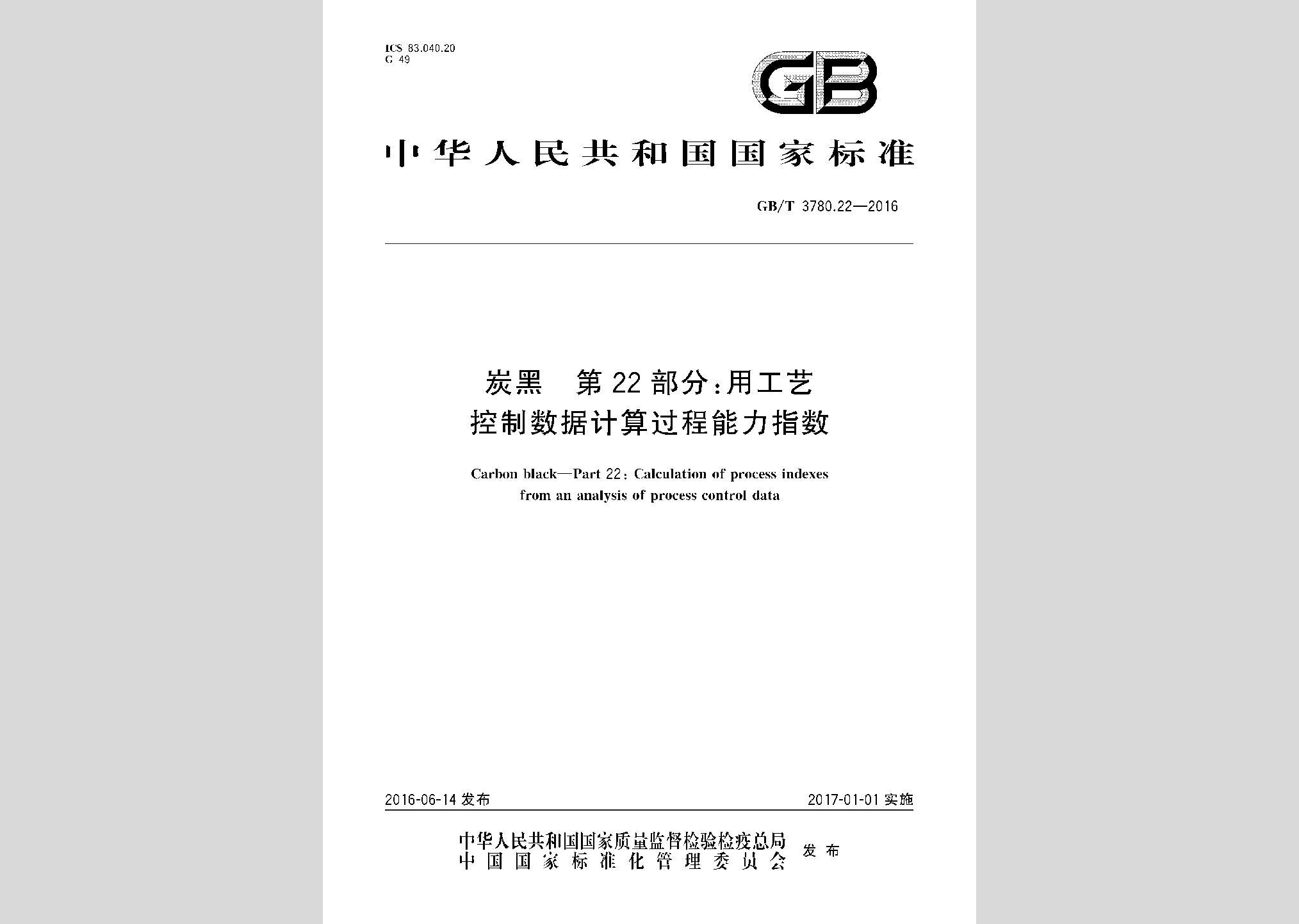 ICS 83.040.20
G 49

GB

中华人民共和国国家标准

GB/T 3780.22—2016

炭黑 第22部分:用工艺控制数据计算过程能力指数

Carbon black—Part 22: Calculation of process indexes from an analysis of process control data

2016-06-14 发布

2017-01-01 实施

中华人民共和国国家质量监督检验检疫总局
中国国家标准化管理委员会
发布